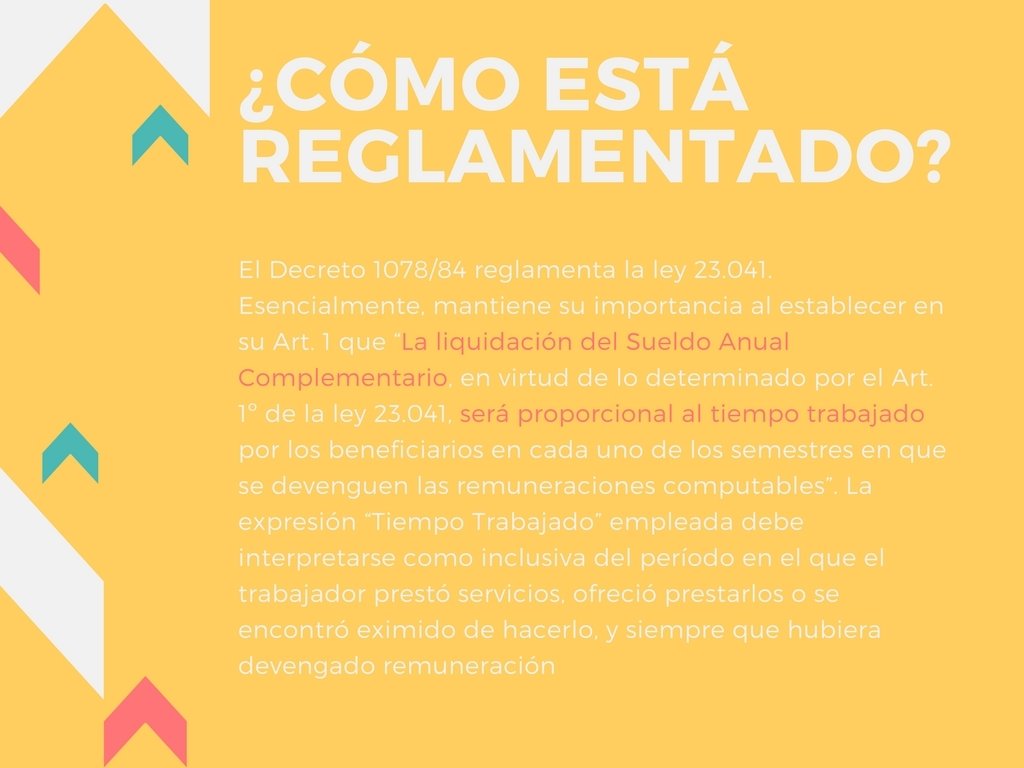 ¿CÓMO ESTÁ REGLAMENTADO?

El Decreto 1078/84 reglamenta la ley 23.041. Esencialmente, mantiene su importancia al establecer en su Art. 1 que "La liquidación del Sueldo Anual Complementario, en virtud de lo determinado por el Art. 1° de la ley 23.041, será proporcional al tiempo trabajado por los beneficiarios en cada uno de los semestres en que se devenguen las remuneraciones computables". La expresión "Tiempo Trabajado" empleada debe interpretarse como inclusiva del período en el que el trabajador prestó servicios, ofreció prestarlos o se encontró eximido de hacerlo, y siempre que hubiera devengado remuneración